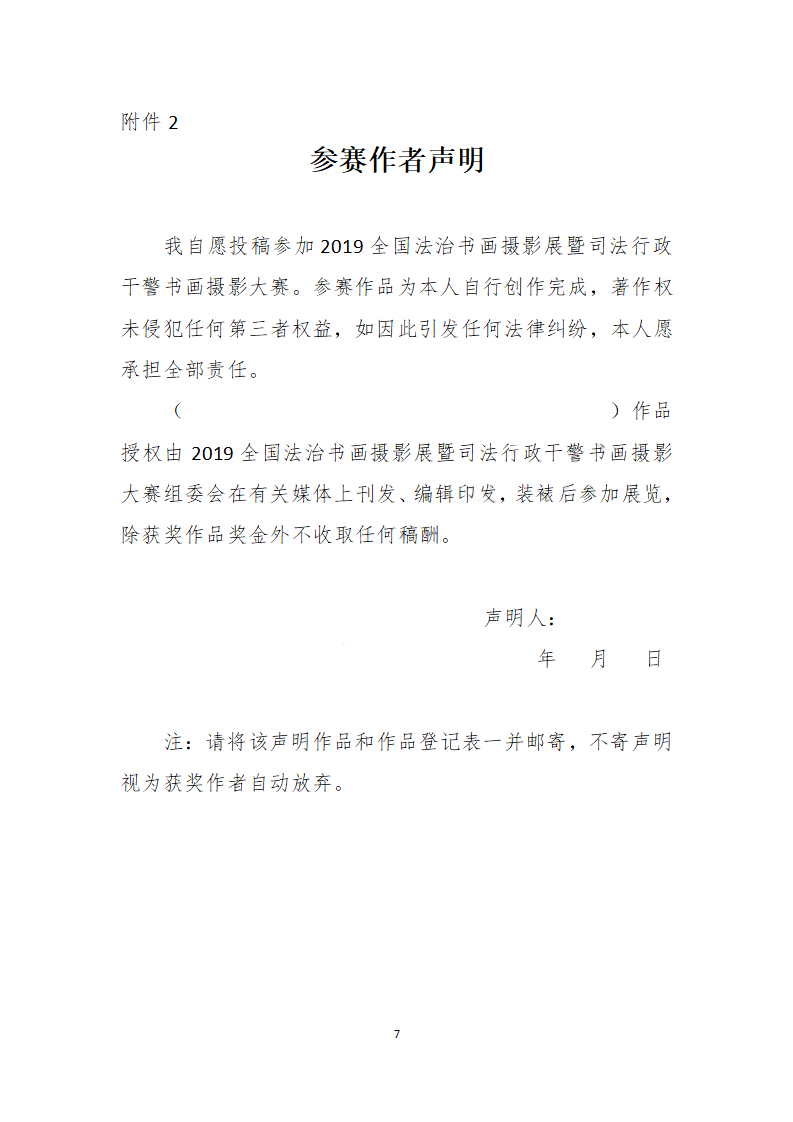 附件 2

参赛作者声明

我自愿投稿参加 2019 全国法治书画摄影展暨司法行政干警书画摄影大赛。参赛作品为本人自行创作完成，著作权未侵犯任何第三者权益，如因此引发任何法律纠纷，本人愿承担全部责任。

（ ）作品授权由 2019 全国法治书画摄影展暨司法行政干警书画摄影大赛组委会在有关媒体上刊发、编辑印发，装裱后参加展览，除获奖作品奖金外不收取任何稿酬。

声明人：

年 月 日

注：请将该声明作品和作品登记表一并邮寄，不寄声明视为获奖作者自动放弃。

7